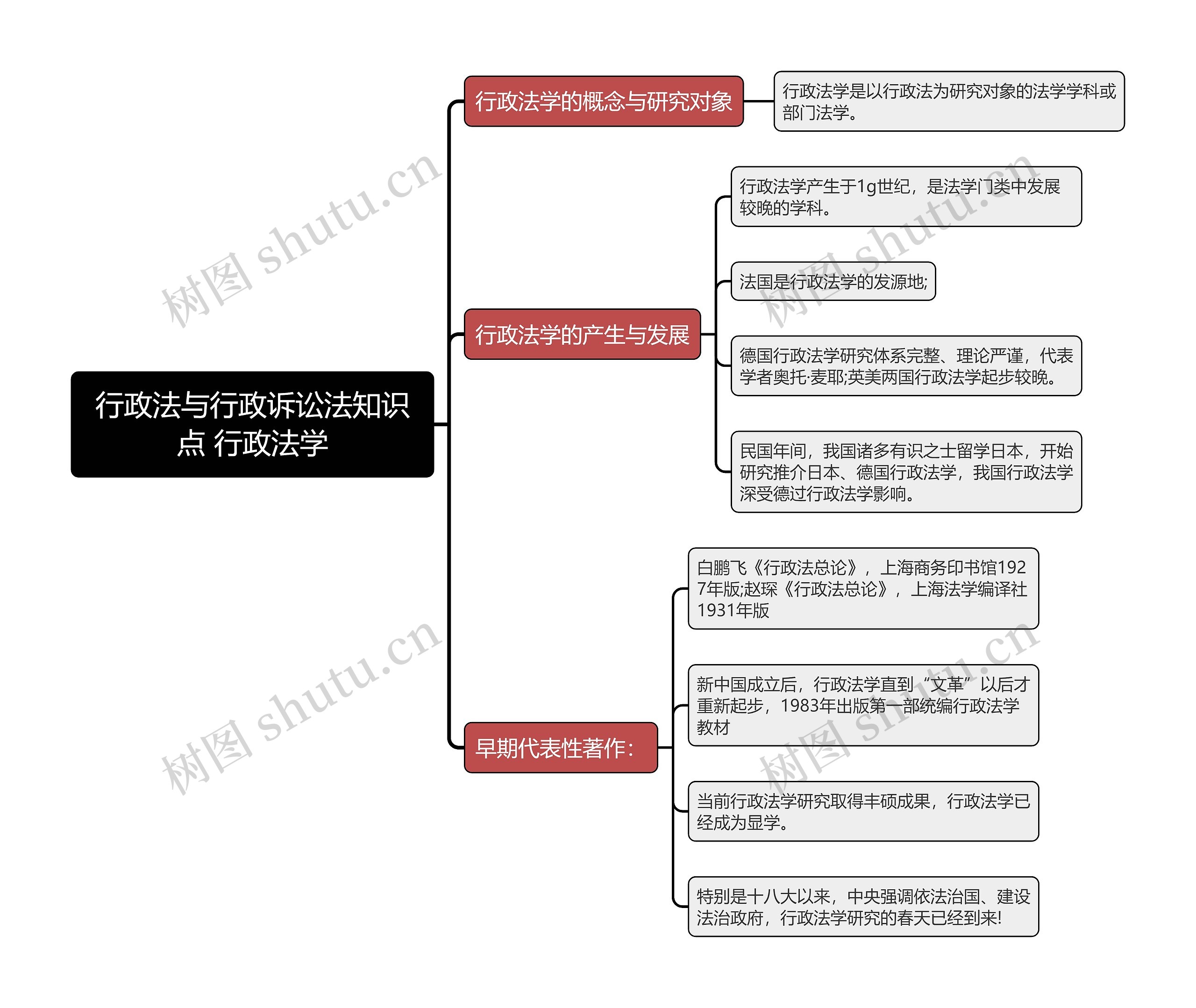 行政法与行政诉讼法知识点 行政法学

行政法学的概念与研究对象

行政法学是以行政法为研究对象的法学学科或部门法学。

行政法学的产生与发展

行政法学产生于1g世纪，是法学门类中发展较晚的学科。

法国是行政法学的发源地;

德国行政法学研究体系完整、理论严谨，代表学者奥托·麦耶;英美两国行政法学起步较晚。

民国年间，我国诸多有识之士留学日本，开始研究推介日本、德国行政法学，我国行政法学深受德过行政法学影响。

早期代表性著作：

白鹏飞《行政法总论》，上海商务印书馆1927年版;赵琛《行政法总论》，上海法学编译社1931年版

新中国成立后，行政法学直到“文革”以后才重新起步，1983年出版第一部统编行政法学教材

当前行政法学研究取得丰硕成果，行政法学已经成为显学。

特别是十八大以来，中央强调依法治国、建设法治政府，行政法学研究的春天已经到来!

树图 shutu.cn

树图 shutu.cn

树图 shutu.cn

树图 shutu.cn